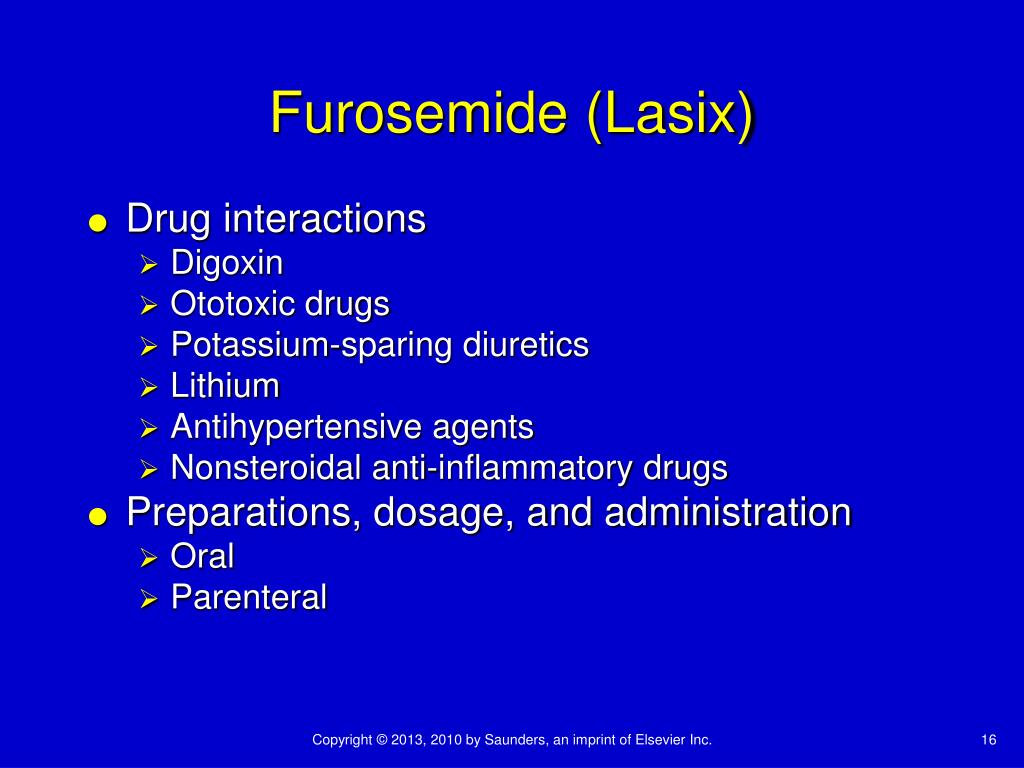 Furosemide (Lasix)

• Drug interactions
➢ Digoxin
➢ Ototoxic drugs
➢ Potassium-sparing diuretics
➢ Lithium
➢ Antihypertensive agents
➢ Nonsteroidal anti-inflammatory drugs
• Preparations, dosage, and administration
➢ Oral
➢ Parenteral

Copyright © 2013, 2010 by Saunders, an imprint of Elsevier Inc.

16